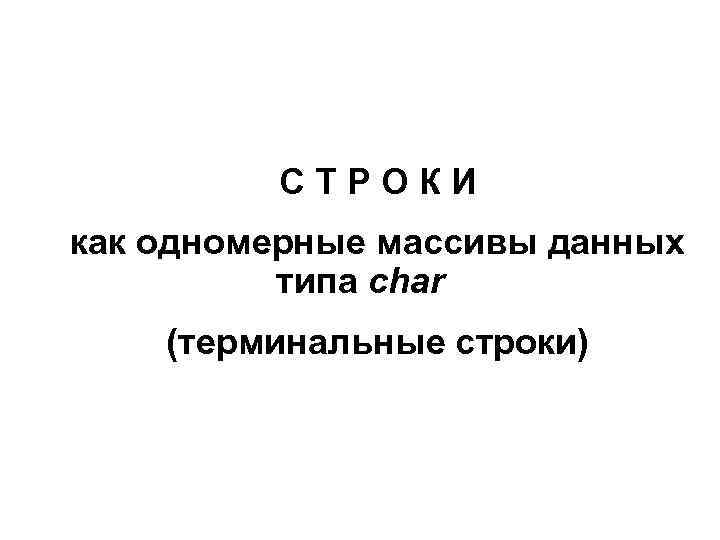 С Т Р О К И

как одномерные массивы данных типа char

(терминальные строки)